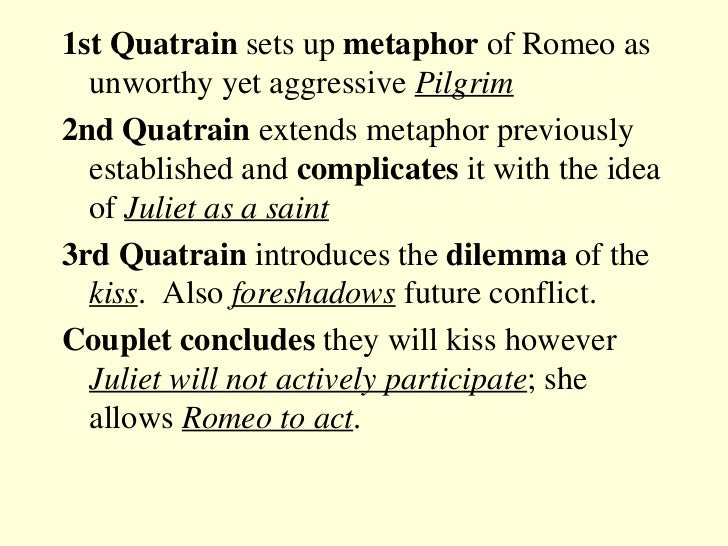 1st Quatrain sets up metaphor of Romeo as unworthy yet aggressive Pilgrim

2nd Quatrain extends metaphor previously established and complicates it with the idea of Juliet as a saint

3rd Quatrain introduces the dilemma of the kiss. Also foreshadows future conflict.

Couplet concludes they will kiss however Juliet will not actively participate; she allows Romeo to act.